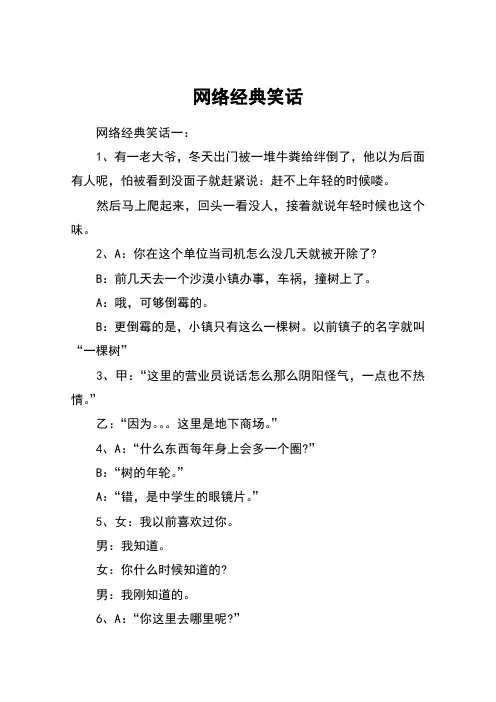 网络经典笑话

网络经典笑话一：

1、有一老大爷，冬天出门被一堆牛粪给绊倒了，他以为后面有人呢，怕被看到没面子就赶紧说：赶不上年轻的时候喽。

然后马上爬起来，回头一看没人，接着就说年轻时候也这个味。

2、A：你在这个单位当司机怎么没几天就被开除了？

B：前几天去一个沙漠小镇办事，车祸，撞树上了。

A：哦，可够倒霉的。

B：更倒霉的是，小镇只有这么一棵树。以前镇子的名字就叫“一棵树”

3、甲：“这里的营业员说话怎么那么阴阳怪气，一点也不热情。”

乙：“因为。。。这里是地下商场。”

4、A：“什么东西每年身上会多一个圈？”

B：“树的年轮。”

A：“错，是中学生的眼镜片。”

5、女：我以前喜欢过你。

男：我知道。

女：你什么时候知道的？

男：我刚知道的。

6、A：“你这里去哪里呢？”